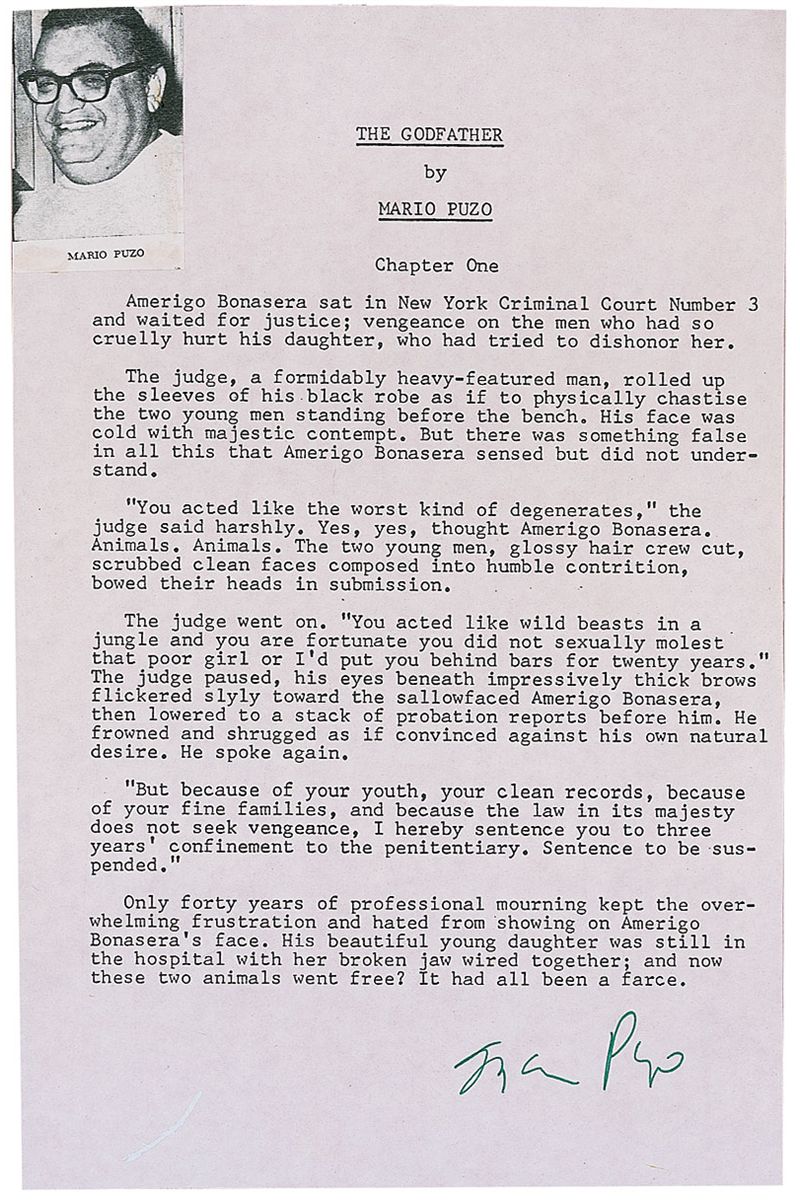 MARIO PUZO

THE GODFATHER

by

MARIO PUZO

Chapter One

Amerigo Bonasera sat in New York Criminal Court Number 3 and waited for justice; vengeance on the men who had so cruelly hurt his daughter, who had tried to dishonor her.

The judge, a formidably heavy-featured man, rolled up the sleeves of his black robe as if to physically chastise the two young men standing before the bench. His face was cold with majestic contempt. But there was something false in all this that Amerigo Bonasera sensed but did not understand.

"You acted like the worst kind of degenerates," the judge said harshly. Yes, yes, thought Amerigo Bonasera. Animals. Animals. The two young men, glossy hair crew cut, scrubbed clean faces composed into humble contrition, bowed their heads in submission.

The judge went on. "You acted like wild beasts in a jungle and you are fortunate you did not sexually molest that poor girl or I'd put you behind bars for twenty years." The judge paused, his eyes beneath impressively thick brows flickered slyly toward the sallowfaced Amerigo Bonasera, then lowered to a stack of probation reports before him. He frowned and shrugged as if convinced against his own natural desire. He spoke again.

"But because of your youth, your clean records, because of your fine families, and because the law in its majesty does not seek vengeance, I hereby sentence you to three years' confinement to the penitentiary. Sentence to be suspended."

Only forty years of professional mourning kept the overwhelming frustration and hated from showing on Amerigo Bonasera's face. His beautiful young daughter was still in the hospital with her broken jaw wired together; and now these two animals went free? It had all been a farce.

Mario Puzo